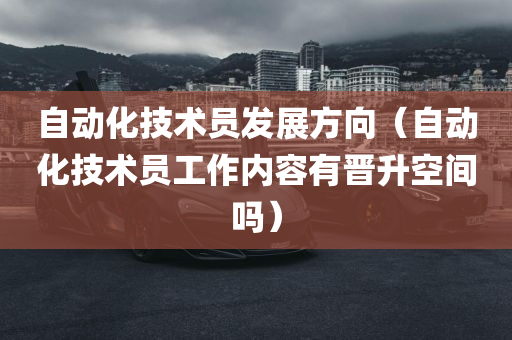 自动化技术员发展方向（自动化技术员工作内容有晋升空间吗）